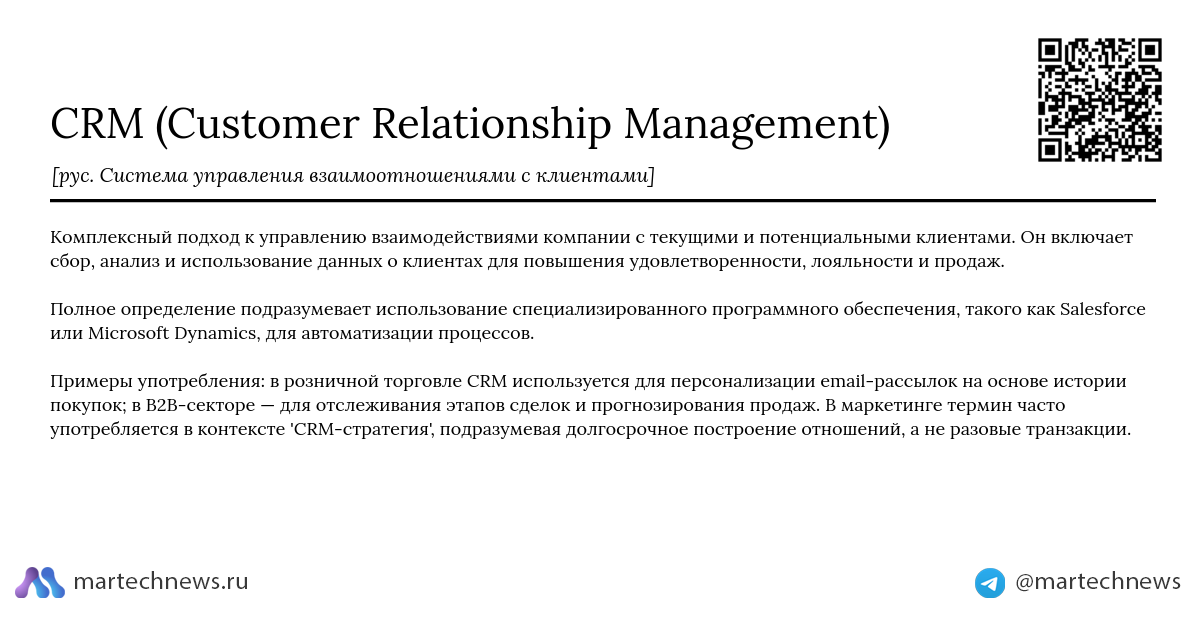 CRM (Customer Relationship Management)

[рус. Система управления взаимоотношениями с клиентами]

Комплексный подход к управлению взаимодействиями компании с текущими и потенциальными клиентами. Он включает сбор, анализ и использование данных о клиентах для повышения удовлетворенности, лояльности и продаж.

Полное определение подразумевает использование специализированного программного обеспечения, такого как Salesforce или Microsoft Dynamics, для автоматизации процессов.

Примеры употребления: в розничной торговле CRM используется для персонализации email-рассылок на основе истории покупок; в B2B-секторе — для отслеживания этапов сделок и прогнозирования продаж. В маркетинге термин часто употребляется в контексте 'CRM-стратегия', подразумевая долгосрочное построение отношений, а не разовые транзакции.

martechnews.ru

@martechnews